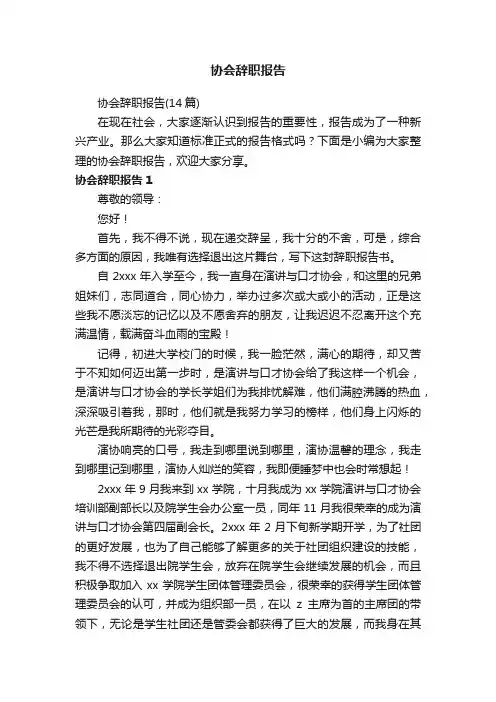 协会辞职报告

协会辞职报告(14 篇)

在现在社会，大家逐渐认识到报告的重要性，报告成为了一种新兴产业。那么大家知道标准正式的报告格式吗？下面是小编为大家整理的协会辞职报告，欢迎大家分享。

协会辞职报告 1

尊敬的领导：

您好！

首先，我不得不说，现在递交辞呈，我十分的不舍，可是，综合多方面的原因，我唯有选择退出这片舞台，写下这封辞职报告书。

自 2xxx 年入学至今，我一直身在演讲与口才协会，和这里的兄弟姐妹们，志同道合，同心协力，举办过多次或大或小的活动，正是这些我不愿淡忘的记忆以及不愿舍弃的朋友，让我迟迟不忍离开这个充满温情，载满奋斗血雨的宝殿！

记得，初进大学校门的时候，我一脸茫然，满心的期待，却又苦于不知如何迈出第一步时，是演讲与口才协会给了我这样一个机会，是演讲与口才协会的学长学姐们为我排忧解难，他们满腔沸腾的热血，深深吸引着我，那时，他们就是我努力学习的榜样，他们身上闪烁的光芒是我所期待的光彩夺目。

演协响亮的口号，我走到哪里说到哪里，演协温馨的理念，我走到哪里记到哪里，演协人灿烂的笑容，我即便睡梦中也会时常想起！

2xxx 年 9 月我来到 xx 学院，十月我成为 xx 学院演讲与口才协会培训部副部长以及院学生会办公室一员，同年 11 月我很荣幸的成为演讲与口才协会第四届副会长。2xxx 年 2 月下旬新学期开学，为了社团的更好发展，也为了自己能够了解更多的关于社团组织建设的技能，我不得不选择退出院学生会，放弃在院学生会继续发展的机会，而且积极争取加入 xx 学院学生团体管理委员会，很荣幸的获得学生团体管理委员会的认可，并成为组织部一员，在以 z 主席为首的主席团的带领下，无论是学生社团还是管委会都获得了巨大的发展，而我身在其